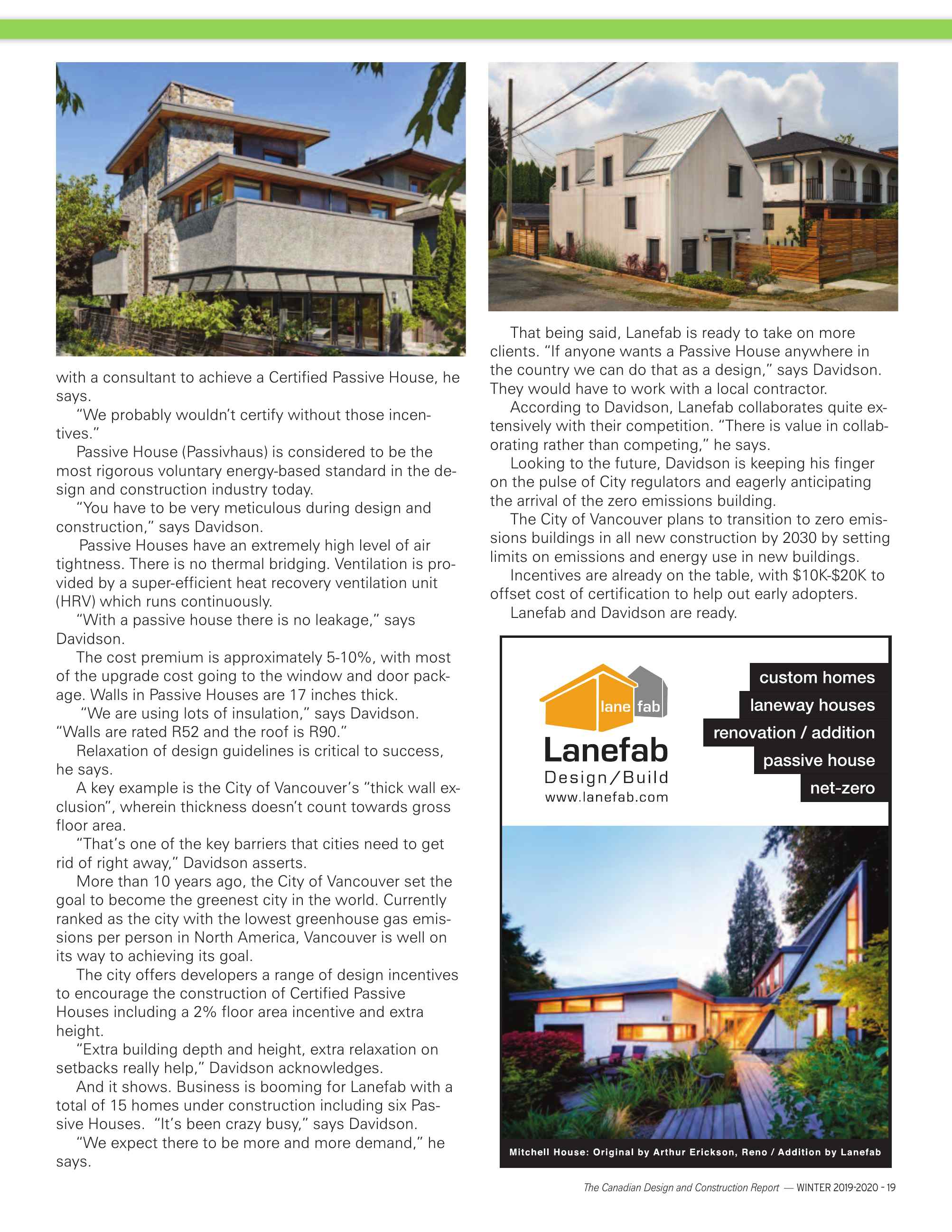 with a consultant to achieve a Certified Passive House, he says.

"We probably wouldn't certify without those incentives."

Passive House (Passivhaus) is considered to be the most rigorous voluntary energy-based standard in the design and construction industry today.

"You have to be very meticulous during design and construction," says Davidson.

Passive Houses have an extremely high level of air tightness. There is no thermal bridging. Ventilation is provided by a super-efficient heat recovery ventilation unit (HRV) which runs continuously.

"With a passive house there is no leakage," says Davidson.

The cost premium is approximately 5-10%, with most of the upgrade cost going to the window and door package. Walls in Passive Houses are 17 inches thick.

"We are using lots of insulation," says Davidson. "Walls are rated R52 and the roof is R90."

Relaxation of design guidelines is critical to success, he says.

A key example is the City of Vancouver's "thick wall exclusion", wherein thickness doesn't count towards gross floor area.

"That's one of the key barriers that cities need to get rid of right away," Davidson asserts.

More than 10 years ago, the City of Vancouver set the goal to become the greenest city in the world. Currently ranked as the city with the lowest greenhouse gas emissions per person in North America, Vancouver is well on its way to achieving its goal.

The city offers developers a range of design incentives to encourage the construction of Certified Passive Houses including a 2% floor area incentive and extra height.

"Extra building depth and height, extra relaxation on setbacks really help," Davidson acknowledges.

And it shows. Business is booming for Lanefab with a total of 15 homes under construction including six Passive Houses. "It's been crazy busy," says Davidson.

"We expect there to be more and more demand," he says.

That being said, Lanefab is ready to take on more clients. "If anyone wants a Passive House anywhere in the country we can do that as a design," says Davidson. They would have to work with a local contractor.

According to Davidson, Lanefab collaborates quite extensively with their competition. "There is value in collaborating rather than competing," he says.

Looking to the future, Davidson is keeping his finger on the pulse of City regulators and eagerly anticipating the arrival of the zero emissions building.

The City of Vancouver plans to transition to zero emissions buildings in all new construction by 2030 by setting limits on emissions and energy use in new buildings.

Incentives are already on the table, with $10K-$20K to offset cost of certification to help out early adopters.

Lanefab and Davidson are ready.

lane fab
Lanefab
Design/Build
www.lanefab.com

custom homes
laneway houses
renovation / addition
passive house
net-zero

Mitchell House: Original by Arthur Erickson, Reno / Addition by Lanefab

The Canadian Design and Construction Report — WINTER 2019-2020 - 19